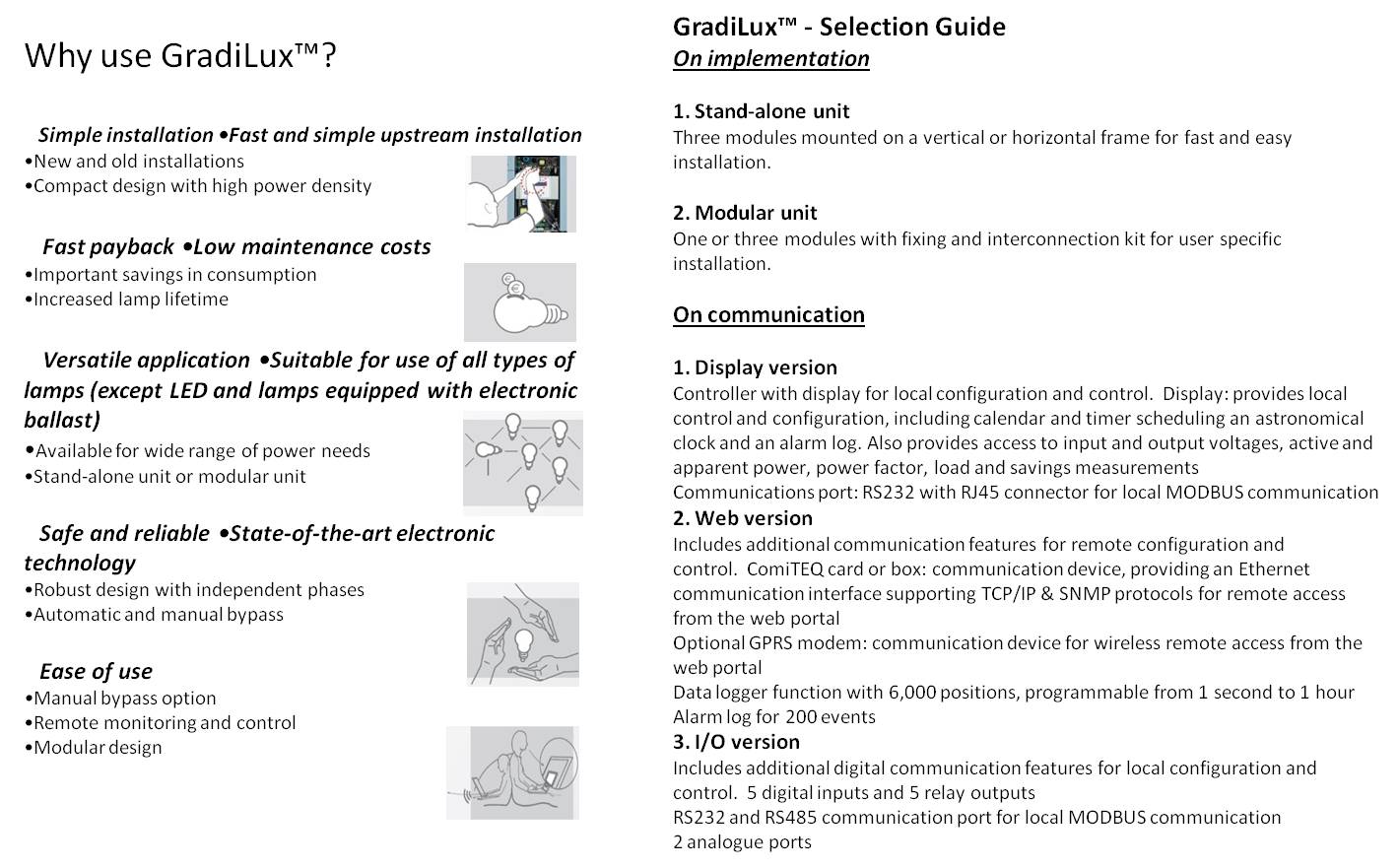 Why use GradiLux™?

Simple installation •Fast and simple upstream installation
•New and old installations
•Compact design with high power density

Fast payback •Low maintenance costs
•Important savings in consumption
•Increased lamp lifetime

Versatile application •Suitable for use of all types of lamps (except LED and lamps equipped with electronic ballast)
•Available for wide range of power needs
•Stand-alone unit or modular unit

Safe and reliable •State-of-the-art electronic technology
•Robust design with independent phases
•Automatic and manual bypass

Ease of use
•Manual bypass option
•Remote monitoring and control
•Modular design

GradiLux™ - Selection Guide
On implementation

1. Stand-alone unit
Three modules mounted on a vertical or horizontal frame for fast and easy installation.

2. Modular unit
One or three modules with fixing and interconnection kit for user specific installation.

On communication

1. Display version
Controller with display for local configuration and control. Display: provides local control and configuration, including calendar and timer scheduling an astronomical clock and an alarm log. Also provides access to input and output voltages, active and apparent power, power factor, load and savings measurements
Communications port: RS232 with RJ45 connector for local MODBUS communication
2. Web version
Includes additional communication features for remote configuration and control. ComiTEQ card or box: communication device, providing an Ethernet communication interface supporting TCP/IP & SNMP protocols for remote access from the web portal
Optional GPRS modem: communication device for wireless remote access from the web portal
Data logger function with 6,000 positions, programmable from 1 second to 1 hour
Alarm log for 200 events
3. I/O version
Includes additional digital communication features for local configuration and control. 5 digital inputs and 5 relay outputs
RS232 and RS485 communication port for local MODBUS communication
2 analogue ports